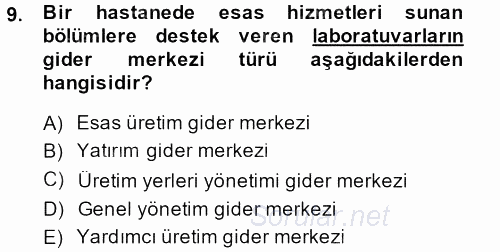 9. Bir hastanede esas hizmetleri sunan bölümlere destek veren laboratuvarların gider merkezi türü aşağıdakilerden hangisidir?

A) Esas üretim gider merkezi
B) Yatırım gider merkezi
C) Üretim yerleri yönetimi gider merkezi
D) Genel yönetim gider merkezi
E) Yardımcı üretim gider merkezi

Sorular.net